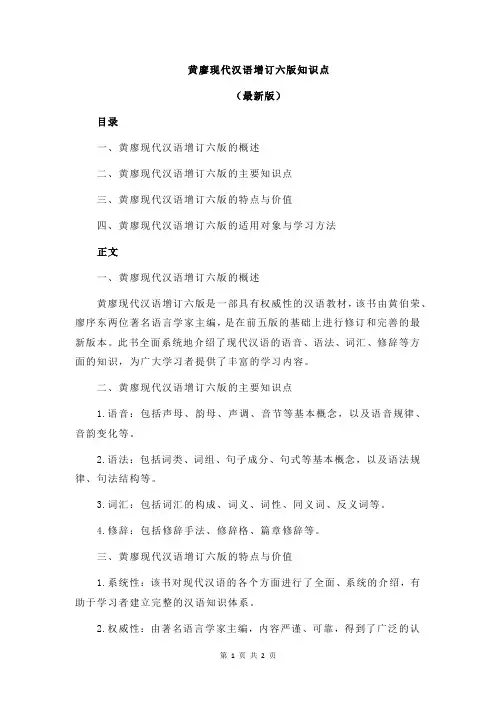 黄廖现代汉语增订六版知识点

（最新版）

目录

一、黄廖现代汉语增订六版的概述

二、黄廖现代汉语增订六版的主要知识点

三、黄廖现代汉语增订六版的特点与价值

四、黄廖现代汉语增订六版的适用对象与学习方法

正文

一、黄廖现代汉语增订六版的概述

黄廖现代汉语增订六版是一部具有权威性的汉语教材，该书由黄伯荣、廖序东两位著名语言学家主编，是在前五版的基础上进行修订和完善的最新版本。此书全面系统地介绍了现代汉语的语音、语法、词汇、修辞等方面的知识，为广大学习者提供了丰富的学习内容。

二、黄廖现代汉语增订六版的主要知识点

1.语音：包括声母、韵母、声调、音节等基本概念，以及语音规律、音韵变化等。

2.语法：包括词类、词组、句子成分、句式等基本概念，以及语法规律、句法结构等。

3.词汇：包括词汇的构成、词义、词性、同义词、反义词等。

4.修辞：包括修辞手法、修辞格、篇章修辞等。

三、黄廖现代汉语增订六版的特点与价值

1.系统性：该书对现代汉语的各个方面进行了全面、系统的介绍，有助于学习者建立完整的汉语知识体系。

2.权威性：由著名语言学家主编，内容严谨、可靠，得到了广泛的认

第 1 页 共 2 页